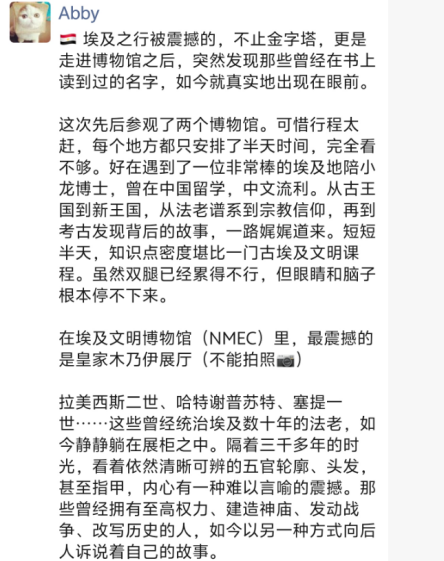 Abby

埃及之行被震撼的，不止金字塔，更是走进博物馆之后，突然发现那些曾经在书上读到过的名字，如今就真实地出现在眼前。

这次先后参观了两个博物馆。可惜行程太赶，每个地方都只安排了半天时间，完全看不够。好在遇到了一位非常棒的埃及地陪小龙博士，曾在中国留学，中文流利。从古王国到新王国，从法老谱系到宗教信仰，再到考古发现背后的故事，一路娓娓道来。短短半天，知识点密度堪比一门古埃及文明课程。虽然双腿已经累得不行，但眼睛和脑子根本停不下来。

在埃及文明博物馆（NMEC）里，最震撼的是皇家木乃伊展厅（不能拍照📷）

拉美西斯二世、哈特谢普苏特、塞提一世……这些曾经统治埃及数十年的法老，如今静静躺在展柜之中。隔着三千多年的时光，看着依然清晰可辨的五官轮廓、头发，甚至指甲，内心有一种难以言喻的震撼。那些曾经拥有至高权力、建造神庙、发动战争、改写历史的人，如今以另一种方式向后人诉说着自己的故事。